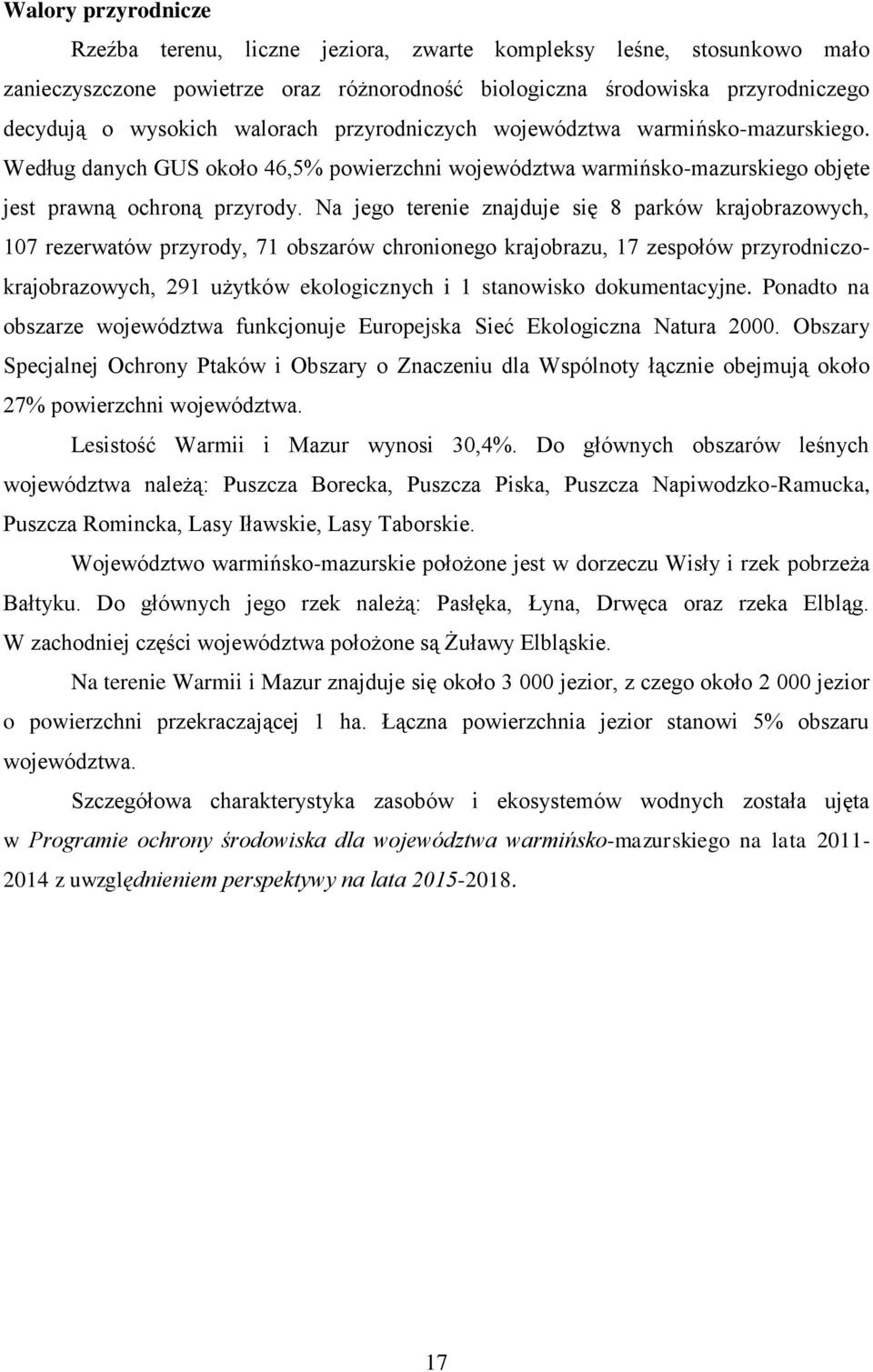 Walory przyrodnicze

Rzeźba terenu, liczne jeziora, zwarte kompleksy leśne, stosunkowo mało zanieczyszczone powietrze oraz różnorodność biologiczna środowiska przyrodniczego decydują o wysokich walorach przyrodniczych województwa warmińsko-mazurskiego. Według danych GUS około 46,5% powierzchni województwa warmińsko-mazurskiego objęte jest prawną ochroną przyrody. Na jego terenie znajduje się 8 parków krajobrazowych, 107 rezerwatów przyrody, 71 obszarów chronionego krajobrazu, 17 zespołów przyrodniczo-krajobrazowych, 291 użytków ekologicznych i 1 stanowisko dokumentacyjne. Ponadto na obszarze województwa funkcjonuje Europejska Sieć Ekologiczna Natura 2000. Obszary Specjalnej Ochrony Ptaków i Obszary o Znaczeniu dla Wspólnoty łącznie obejmują około 27% powierzchni województwa.

Lesistość Warmii i Mazur wynosi 30,4%. Do głównych obszarów leśnych województwa należą: Puszcza Borecka, Puszcza Piska, Puszcza Napiwodzko-Ramucka, Puszcza Romincka, Lasy Iławskie, Lasy Taborskie.

Województwo warmińsko-mazurskie położone jest w dorzeczu Wisły i rzek pobrzeża Bałtyku. Do głównych jego rzek należą: Pasłęka, Łyna, Drwęca oraz rzeka Elbląg. W zachodniej części województwa położone są Żuławy Elbląskie.

Na terenie Warmii i Mazur znajduje się około 3 000 jezior, z czego około 2 000 jezior o powierzchni przekraczającej 1 ha. Łączna powierzchnia jezior stanowi 5% obszaru województwa.

Szczegółowa charakterystyka zasobów i ekosystemów wodnych została ujęta w Programie ochrony środowiska dla województwa warmińsko-mazurskiego na lata 2011-2014 z uwzględnieniem perspektywy na lata 2015-2018.

17